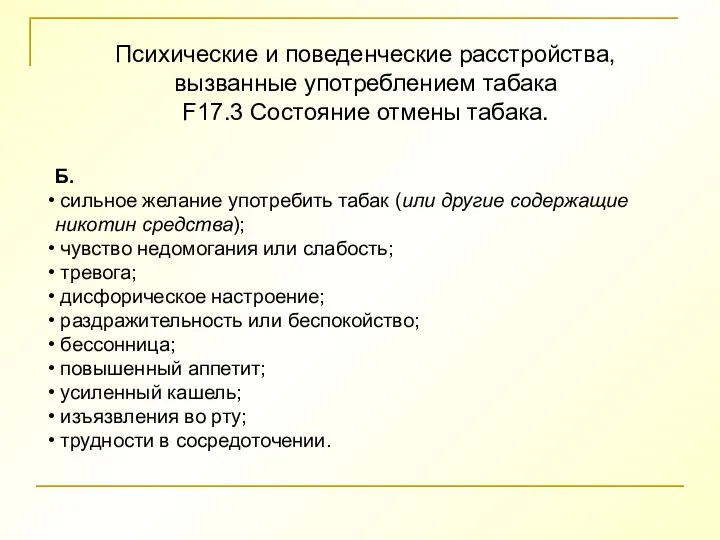 Психические и поведенческие расстройства, вызванные употреблением табака
F17.3 Состояние отмены табака.

Б.
• сильное желание употребить табак (или другие содержащие никотин средства);
• чувство недомогания или слабость;
• тревога;
• дисфорическое настроение;
• раздражительность или беспокойство;
• бессонница;
• повышенный аппетит;
• усиленный кашель;
• изъязвления во рту;
• трудности в сосредоточении.